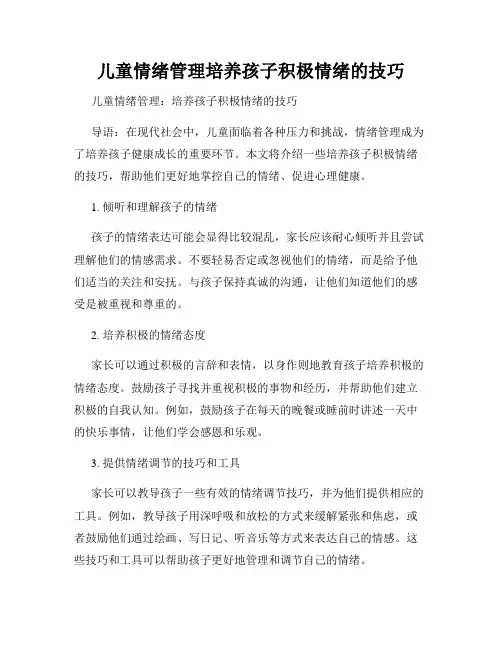 儿童情绪管理培养孩子积极情绪的技巧

儿童情绪管理：培养孩子积极情绪的技巧

导语：在现代社会中，儿童面临着各种压力和挑战，情绪管理成为了培养孩子健康成长的重要环节。本文将介绍一些培养孩子积极情绪的技巧，帮助他们更好地掌控自己的情绪、促进心理健康。

1. 倾听和理解孩子的情绪

孩子的情绪表达可能会显得比较混乱，家长应该耐心倾听并且尝试理解他们的情感需求。不要轻易否定或忽视他们的情绪，而是给予他们适当的关注和安抚。与孩子保持真诚的沟通，让他们知道他们的感受是被重视和尊重的。

2. 培养积极的情绪态度

家长可以通过积极的言辞和表情，以身作则地教育孩子培养积极的情绪态度。鼓励孩子寻找并重视积极的事物和经历，并帮助他们建立积极的自我认知。例如，鼓励孩子在每天的晚餐或睡前时讲述一天中的快乐事情，让他们学会感恩和乐观。

3. 提供情绪调节的技巧和工具

家长可以教导孩子一些有效的情绪调节技巧，并为他们提供相应的工具。例如，教导孩子用深呼吸和放松的方式来缓解紧张和焦虑，或者鼓励他们通过绘画、写日记、听音乐等方式来表达自己的情感。这些技巧和工具可以帮助孩子更好地管理和调节自己的情绪。